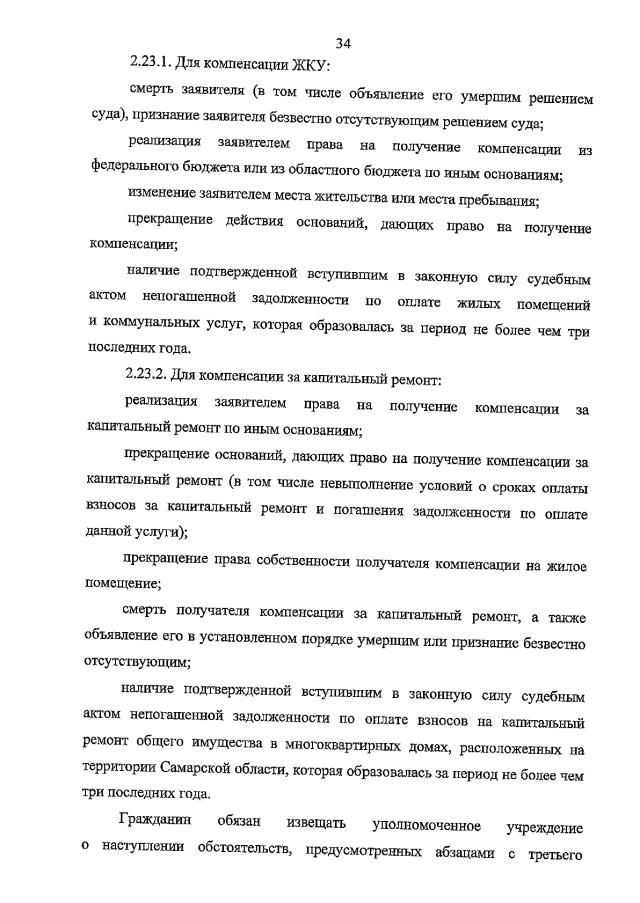 34

2.23.1. Для компенсации ЖКУ:

смерть заявителя (в том числе объявление его умершим решением суда), признание заявителя безвестно отсутствующим решением суда;

реализация заявителем права на получение компенсации из федерального бюджета или из областного бюджета по иным основаниям;

изменение заявителем места жительства или места пребывания;

прекращение действия оснований, дающих право на получение компенсации;

наличие подтвержденной вступившим в законную силу судебным актом непогашенной задолженности по оплате жилых помещений и коммунальных услуг, которая образовалась за период не более чем три последних года.

2.23.2. Для компенсации за капитальный ремонт:

реализация заявителем права на получение компенсации за капитальный ремонт по иным основаниям;

прекращение оснований, дающих право на получение компенсации за капитальный ремонт (в том числе невыполнение условий о сроках оплаты взносов за капитальный ремонт и погашения задолженности по оплате данной услуги);

прекращение права собственности получателя компенсации на жилое помещение;

смерть получателя компенсации за капитальный ремонт, а также объявление его в установленном порядке умершим или признание безвестно отсутствующим;

наличие подтвержденной вступившим в законную силу судебным актом непогашенной задолженности по оплате взносов на капитальный ремонт общего имущества в многоквартирных домах, расположенных на территории Самарской области, которая образовалась за период не более чем три последних года.

Гражданин обязан извещать уполномоченное учреждение о наступлении обстоятельств, предусмотренных абзацами с третьего